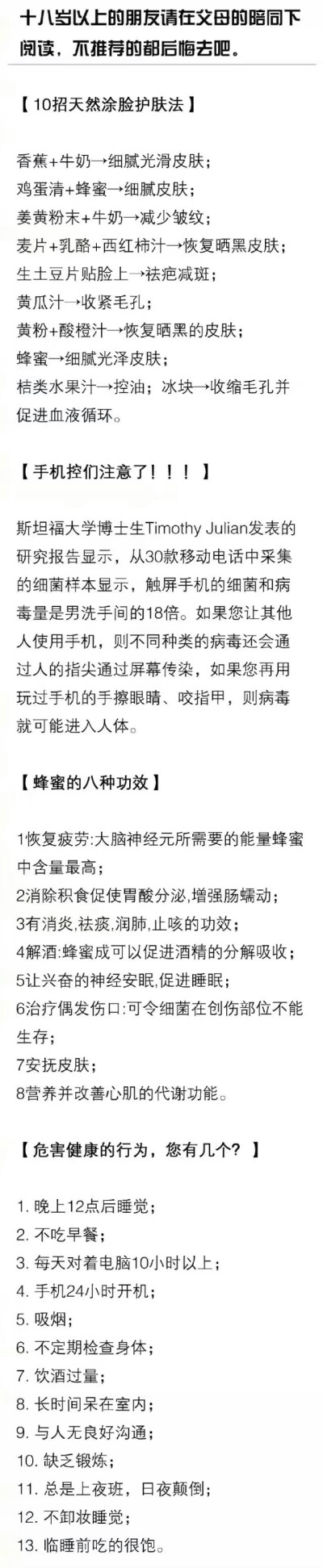 十八岁以上的朋友请在父母的陪同下阅读，不推荐的都后悔去吧。

【10招天然涂脸护肤法】

香蕉+牛奶→细腻光滑皮肤；
鸡蛋清+蜂蜜→细腻皮肤；
姜黄粉末+牛奶→减少皱纹；
麦片+乳酪+西红柿汁→恢复晒黑皮肤；
生土豆片贴脸上→祛疤减斑；
黄瓜汁→收紧毛孔；
黄粉+酸橙汁→恢复晒黑的皮肤；
蜂蜜→细腻光泽皮肤；
桔类水果汁→控油；冰块→收缩毛孔并促进血液循环。

【手机控们注意了！！！】

斯坦福大学博士生Timothy Julian发表的研究报告显示，从30款移动电话中采集的细菌样本显示，触屏手机的细菌和病毒量是男洗手间的18倍。如果您让其他人使用手机，则不同种类的病毒还会通过人的指尖通过屏幕传染，如果您再用玩过手机的手擦眼睛、咬指甲，则病毒就可能进入人体。

【蜂蜜的八种功效】

1恢复疲劳:大脑神经元所需要的能量蜂蜜中含量最高；
2消除积食促使胃酸分泌,增强肠蠕动；
3有消炎,祛痰,润肺,止咳的功效；
4解酒:蜂蜜成可以促进酒精的分解吸收；
5让兴奋的神经安眠,促进睡眠；
6治疗偶发伤口:可令细菌在创伤部位不能生存；
7安抚皮肤；
8营养并改善心肌的代谢功能。

【危害健康的行为，您有几个？】

1. 晚上12点后睡觉；
2. 不吃早餐；
3. 每天对着电脑10小时以上；
4. 手机24小时开机；
5. 吸烟；
6. 不定期检查身体；
7. 饮酒过量；
8. 长时间呆在室内；
9. 与人无良好沟通；
10. 缺乏锻炼；
11. 总是上夜班，日夜颠倒；
12. 不卸妆睡觉；
13. 临睡前吃的很饱。